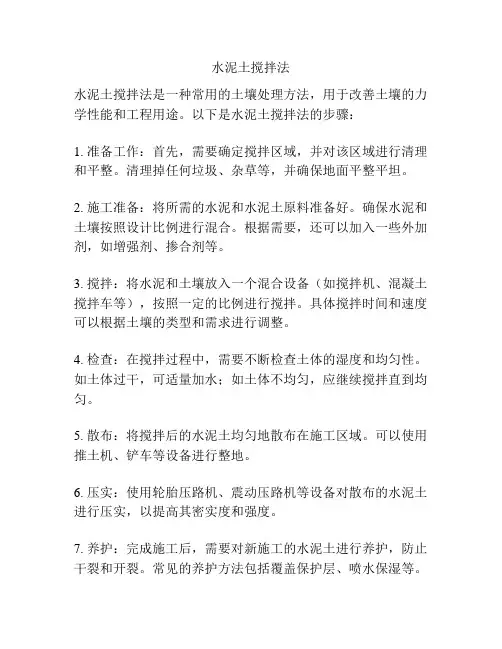 水泥土搅拌法

水泥土搅拌法是一种常用的土壤处理方法，用于改善土壤的力学性能和工程用途。以下是水泥土搅拌法的步骤：

1. 准备工作：首先，需要确定搅拌区域，并对该区域进行清理和平整。清理掉任何垃圾、杂草等，并确保地面平整平坦。

2. 施工准备：将所需的水泥和水泥土原料准备好。确保水泥和土壤按照设计比例进行混合。根据需要，还可以加入一些外加剂，如增强剂、掺合剂等。

3. 搅拌：将水泥和土壤放入一个混合设备（如搅拌机、混凝土搅拌车等），按照一定的比例进行搅拌。具体搅拌时间和速度可以根据土壤的类型和需求进行调整。

4. 检查：在搅拌过程中，需要不断检查土体的湿度和均匀性。如土体过干，可适量加水；如土体不均匀，应继续搅拌直到均匀。

5. 散布：将搅拌后的水泥土均匀地散布在施工区域。可以使用推土机、铲车等设备进行整地。

6. 压实：使用轮胎压路机、震动压路机等设备对散布的水泥土进行压实，以提高其密实度和强度。

7. 养护：完成施工后，需要对新施工的水泥土进行养护，防止干裂和开裂。常见的养护方法包括覆盖保护层、喷水保湿等。